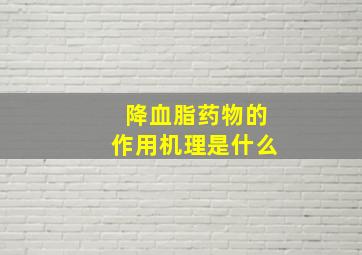 降血脂药物的
作用机理是什么